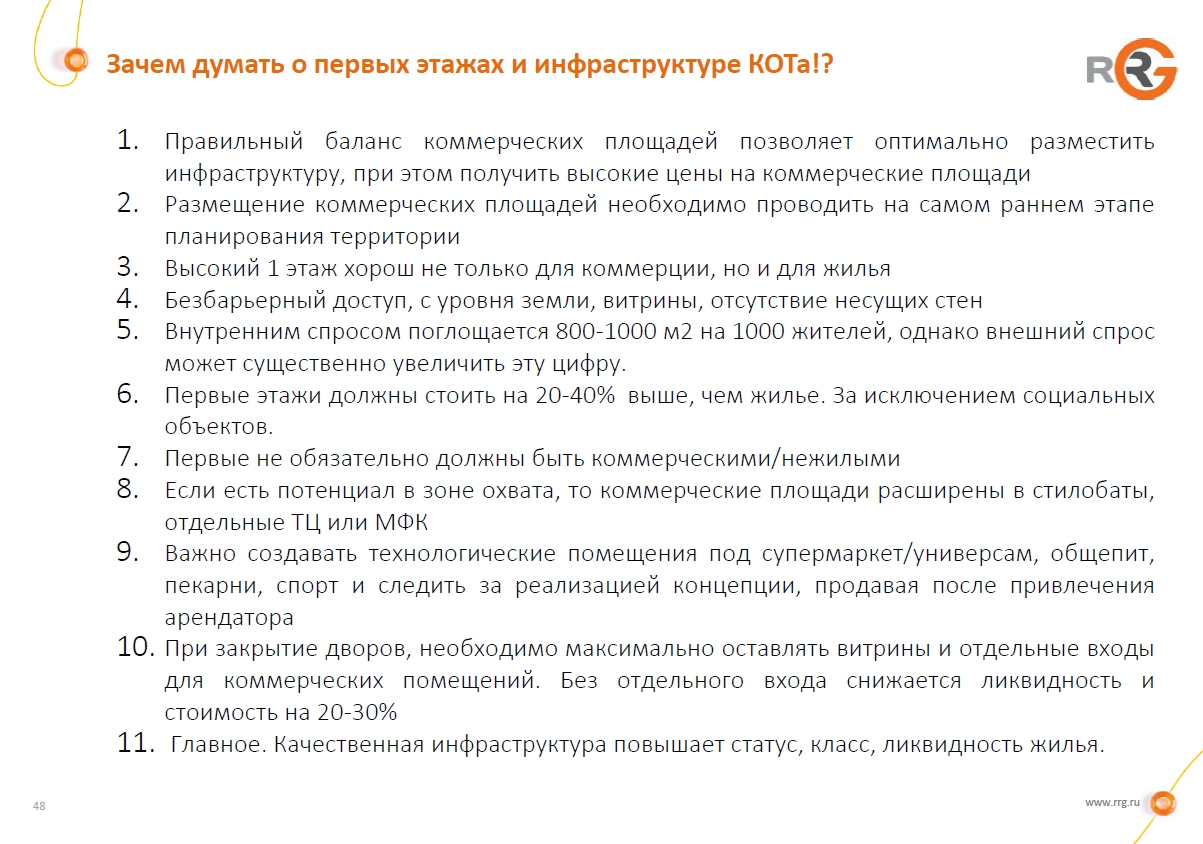 Зачем думать о первых этажах и инфраструктуре КОТа!?

RRG

1. Правильный баланс коммерческих площадей позволяет оптимально разместить инфраструктуру, при этом получить высокие цены на коммерческие площади
2. Размещение коммерческих площадей необходимо проводить на самом раннем этапе планирования территории
3. Высокий 1 этаж хорош не только для коммерции, но и для жилья
4. Безбарьерный доступ, с уровня земли, витрины, отсутствие несущих стен
5. Внутренним спросом поглощается 800-1000 м2 на 1000 жителей, однако внешний спрос может существенно увеличить эту цифру.
6. Первые этажи должны стоить на 20-40% выше, чем жилье. За исключением социальных объектов.
7. Первые не обязательно должны быть коммерческими/нежилыми
8. Если есть потенциал в зоне охвата, то коммерческие площади расширены в стилобаты, отдельные ТЦ или МФК
9. Важно создавать технологические помещения под супермаркет/универсам, общепит, пекарни, спорт и следить за реализацией концепции, продавая после привлечения арендатора
10. При закрытие дворов, необходимо максимально оставлять витрины и отдельные входы для коммерческих помещений. Без отдельного входа снижается ликвидность и стоимость на 20-30%
11. Главное. Качественная инфраструктура повышает статус, класс, ликвидность жилья.

48

www.rrg.ru